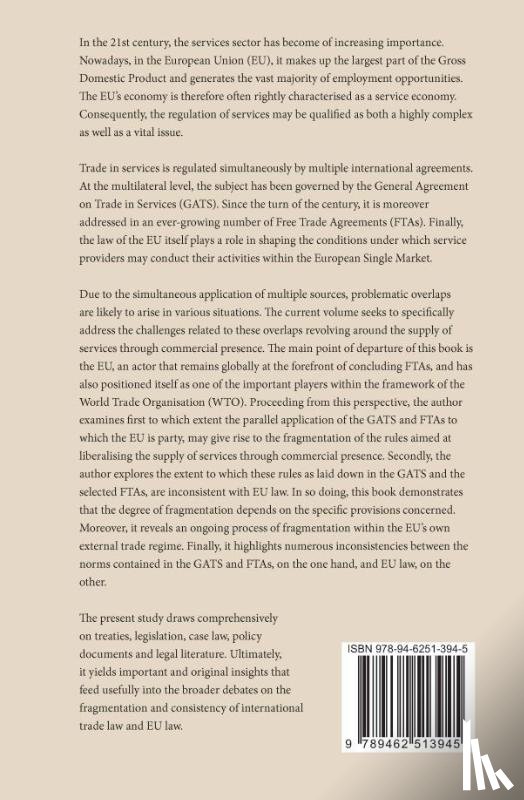 In the 21st century, the services sector has become of increasing importance. Nowadays, in the European Union (EU), it makes up the largest part of the Gross Domestic Product and generates the vast majority of employment opportunities. The EU's economy is therefore often rightly characterised as a service economy. Consequently, the regulation of services may be qualified as both a highly complex as well as a vital issue.

Trade in services is regulated simultaneously by multiple international agreements. At the multilateral level, the subject has been governed by the General Agreement on Trade in Services (GATS). Since the turn of the century, it is moreover addressed in an ever-growing number of Free Trade Agreements (FTAs). Finally, the law of the EU itself plays a role in shaping the conditions under which service providers may conduct their activities within the European Single Market.

Due to the simultaneous application of multiple sources, problematic overlaps are likely to arise in various situations. The current volume seeks to specifically address the challenges related to these overlaps revolving around the supply of services through commercial presence. The main point of departure of this book is the EU, an actor that remains globally at the forefront of concluding FTAs, and has also positioned itself as one of the important players within the framework of the World Trade Organisation (WTO). Proceeding from this perspective, the author examines first to which extent the parallel application of the GATS and FTAs to which the EU is party, may give rise to the fragmentation of the rules aimed at liberalising the supply of services through commercial presence. Secondly, the author explores the extent to which these rules as laid down in the GATS and the selected FTAs, are inconsistent with EU law. In so doing, this book demonstrates that the degree of fragmentation depends on the specific provisions concerned. Moreover, it reveals an ongoing process of fragmentation within the EU's own external trade regime. Finally, it highlights numerous inconsistencies between the norms contained in the GATS and FTAs, on the one hand, and EU law, on the other.

The present study draws comprehensively on treaties, legislation, case law, policy documents and legal literature. Ultimately, it yields important and original insights that feed usefully into the broader debates on the fragmentation and consistency of international trade law and EU law.

ISBN 978-94-6251-394-5

9 789462 513945